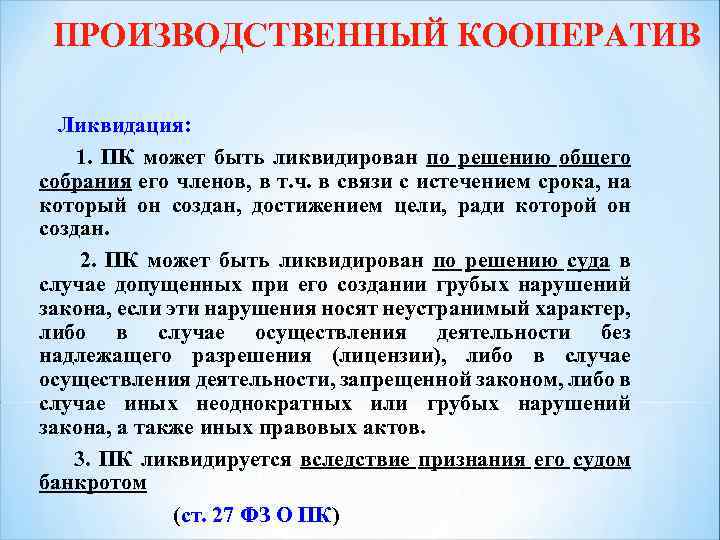 ПРОИЗВОДСТВЕННЫЙ КООПЕРАТИВ

Ликвидация:

1. ПК может быть ликвидирован по решению общего собрания его членов, в т.ч. в связи с истечением срока, на который он создан, достижением цели, ради которой он создан.

2. ПК может быть ликвидирован по решению суда в случае допущенных при его создании грубых нарушений закона, если эти нарушения носят неустранимый характер, либо в случае осуществления деятельности без надлежащего разрешения (лицензии), либо в случае осуществления деятельности, запрещенной законом, либо в случае иных неоднократных или грубых нарушений закона, а также иных правовых актов.

3. ПК ликвидируется вследствие признания его судом банкротом

(ст. 27 ФЗ О ПК)